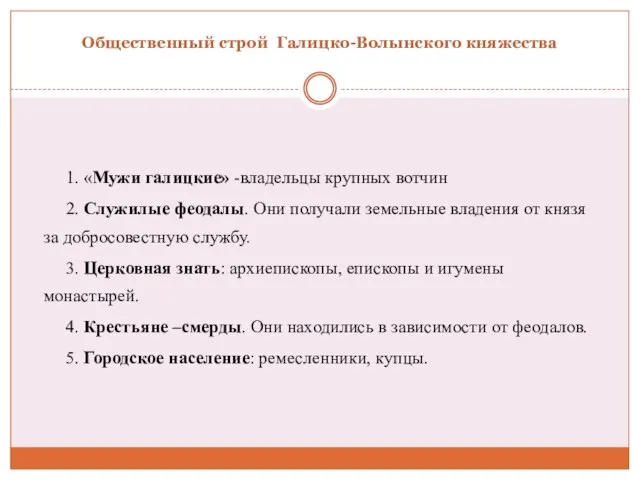 Общественный строй Галицко-Волынского княжества

1. «Мужи галицкие» -владельцы крупных вотчин

2. Служилые феодалы. Они получали земельные владения от князя за добросовестную службу.

3. Церковная знать: архиепископы, епископы и игумены монастырей.

4. Крестьяне –смерды. Они находились в зависимости от феодалов.

5. Городское население: ремесленники, купцы.